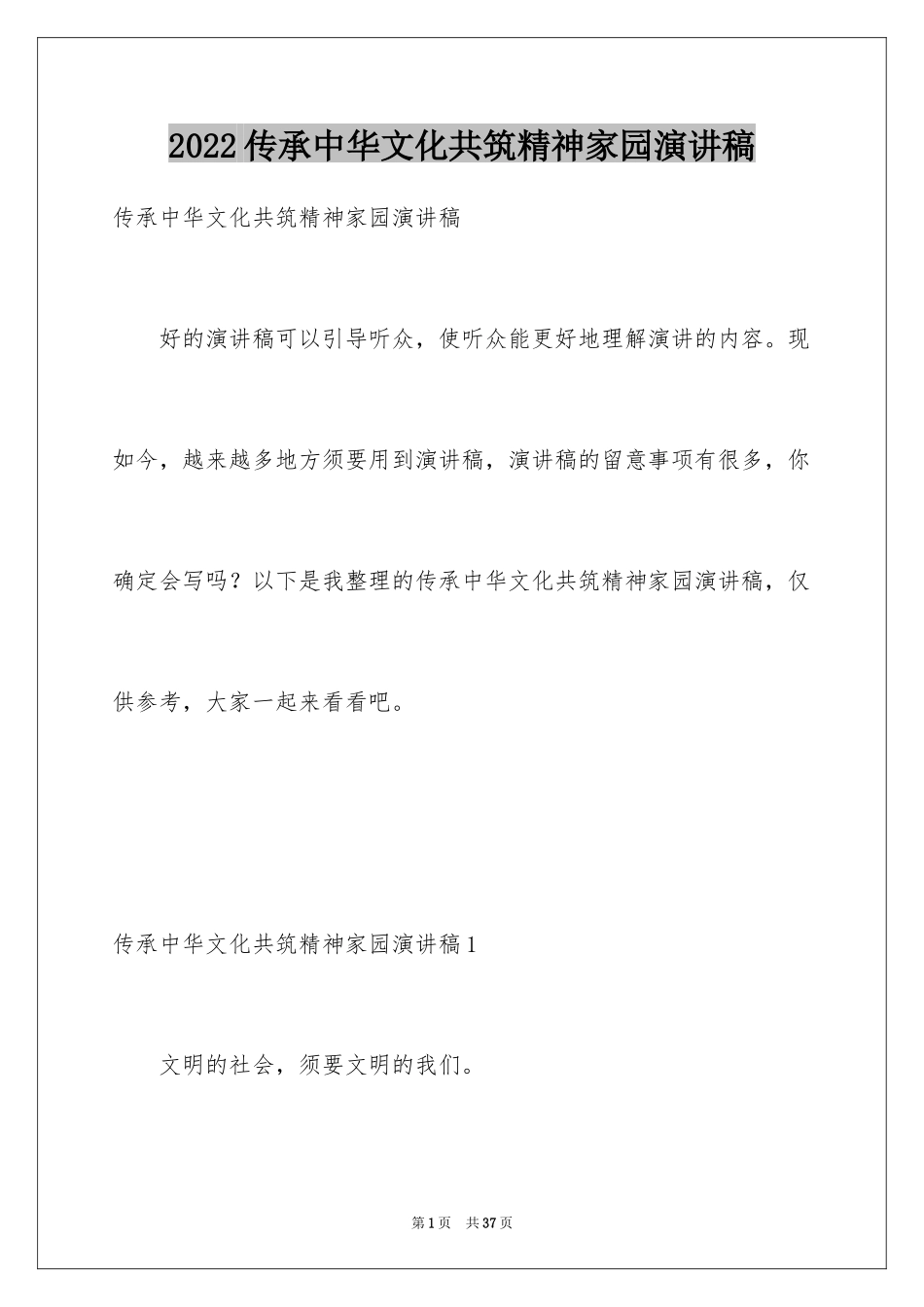 2022传承中华文化共筑精神家园演讲稿

传承中华文化共筑精神家园演讲稿

好的演讲稿可以引导听众，使听众能更好地理解演讲的内容。现如今，越来越多地方须要用到演讲稿，演讲稿的留意事项有很多，你确定会写吗？以下是我整理的传承中华文化共筑精神家园演讲稿，仅供参考，大家一起来看看吧。

传承中华文化共筑精神家园演讲稿1

文明的社会，须要文明的我们。

第1页 共37页